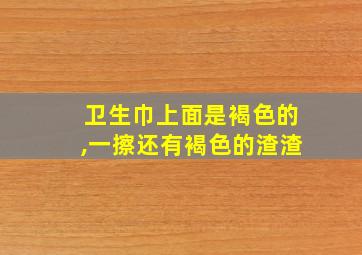 卫生巾上面是褐色的,一擦还有褐色的渣渣